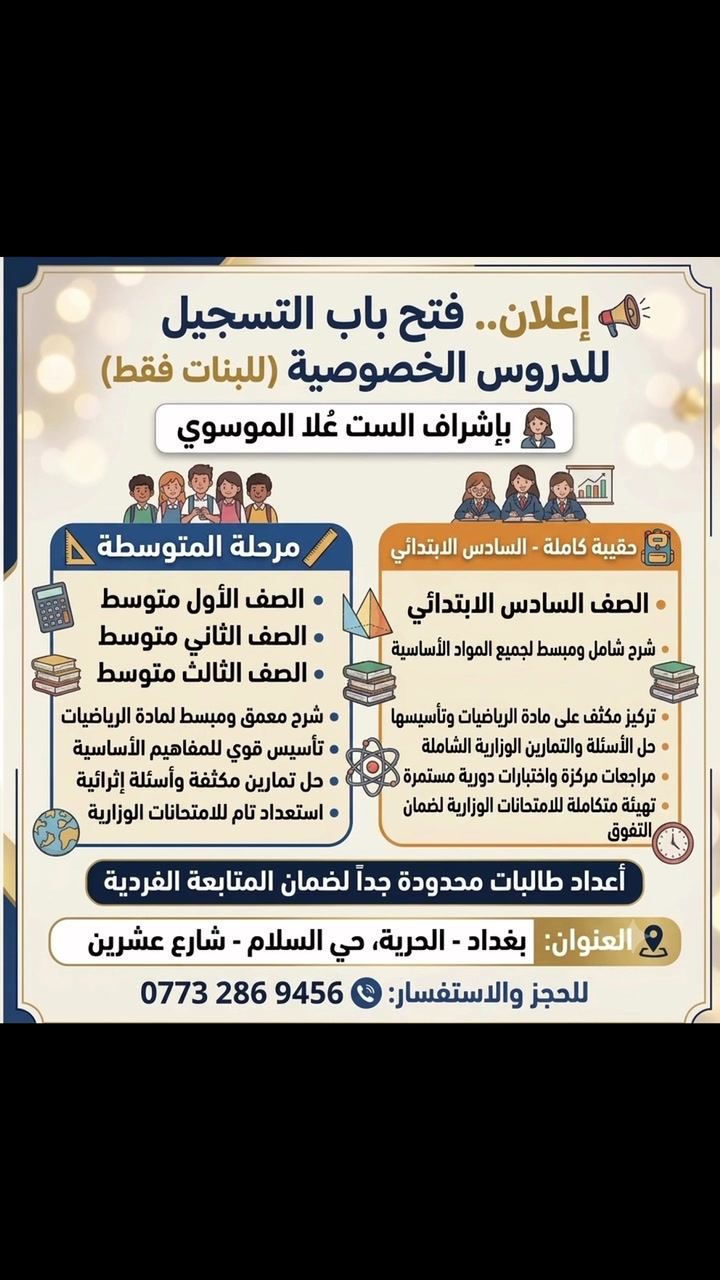 إعلان.. فتح باب التسجيل
للدروس الخصوصية (للبنات فقط)

بإشراف الست عُلا الموسوي

حقيبة كاملة - السادس الابتدائي

• الصف السادس الابتدائي
• شرح شامل ومبسط لجميع المواد الأساسية

• تركيز مكثف على مادة الرياضيات وتأسيسها
• حل الأسئلة والتمارين الوزارية الشاملة
• مراجعات مركزة واختبارات دورية مستمرة
• تهيئة متكاملة للامتحانات الوزارية لضمان التفوق

مرحلة المتوسطة

• الصف الأول متوسط
• الصف الثاني متوسط
• الصف الثالث متوسط

• شرح معمق ومبسط لمادة الرياضيات
• تأسيس قوي للمفاهيم الأساسية
• حل تمارين مكثفة وأسئلة إثرائية
• استعداد تام للامتحانات الوزارية

أعداد طالبات محدودة جداً لضمان المتابعة الفردية

العنوان: بغداد - الحرية، حي السلام - شارع عشرين

للحجز والاستفسار: 0773 286 9456